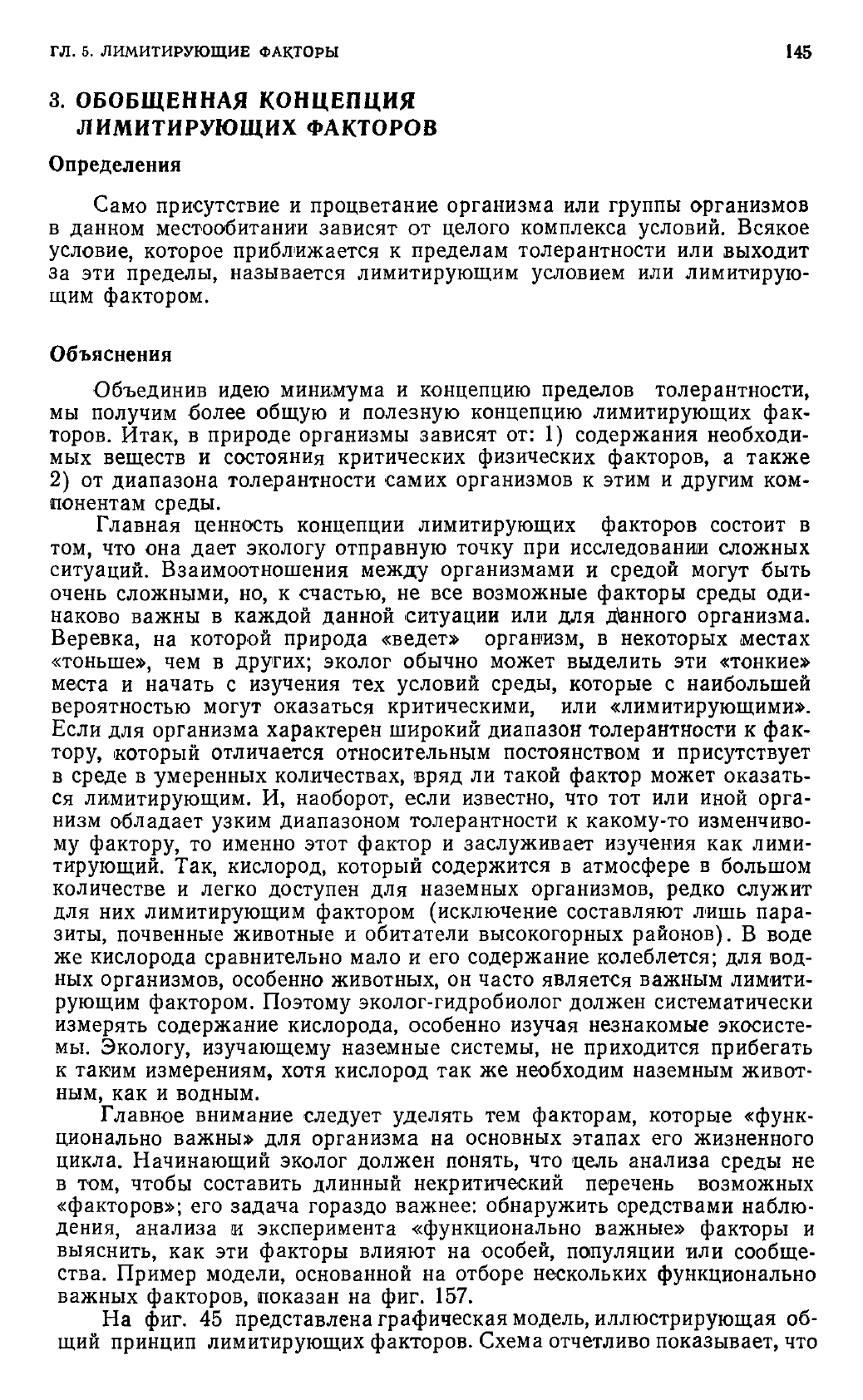 ГЛ. 5. ЛИМИТИРУЮЩИЕ ФАКТОРЫ 145

3. ОБОБЩЕННАЯ КОНЦЕПЦИЯ ЛИМИТИРУЮЩИХ ФАКТОРОВ

Определения

Само присутствие и процветание организма или группы организмов в данном местообитании зависят от целого комплекса условий. Всякое условие, которое приближается к пределам толерантности или выходит за эти пределы, называется лимитирующим условием или лимитирующим фактором.

Объяснения

Объединив идею минимума и концепцию пределов толерантности, мы получим более общую и полезную концепцию лимитирующих факторов. Итак, в природе организмы зависят от: 1) содержания необходимых веществ и состояния критических физических факторов, а также 2) от диапазона толерантности самих организмов к этим и другим компонентам среды.

Главная ценность концепции лимитирующих факторов состоит в том, что она дает экологу отправную точку при исследовании сложных ситуаций. Взаимоотношения между организмами и средой могут быть очень сложными, но, к счастью, не все возможные факторы среды одинаково важны в каждой данной ситуации или для данного организма. Веревка, на которой природа «ведет» организм, в некоторых местах «тоньше», чем в других; эколог обычно может выделить эти «тонкие» места и начать с изучения тех условий среды, которые с наибольшей вероятностью могут оказаться критическими, или «лимитирующими». Если для организма характерен широкий диапазон толерантности к фактору, который отличается относительным постоянством и присутствует в среде в умеренных количествах, вряд ли такой фактор может оказаться лимитирующим. И, наоборот, если известно, что тот или иной организм обладает узким диапазоном толерантности к какому-то изменчивому фактору, то именно этот фактор и заслуживает изучения как лимитирующий. Так, кислород, который содержится в атмосфере в большом количестве и легко доступен для наземных организмов, редко служит для них лимитирующим фактором (исключение составляют лишь паразиты, почвенные животные и обитатели высокогорных районов). В воде же кислорода сравнительно мало и его содержание колеблется; для водных организмов, особенно животных, он часто является важным лимитирующим фактором. Поэтому эколог-гидробиолог должен систематически измерять содержание кислорода, особенно изучая незнакомые экосистемы. Экологу, изучающему наземные системы, не приходится прибегать к таким измерениям, хотя кислород так же необходим наземным животным, как и водным.

Главное внимание следует уделять тем факторам, которые «функционально важны» для организма на основных этапах его жизненного цикла. Начинающий эколог должен понять, что цель анализа среды не в том, чтобы составить длинный некритический перечень возможных «факторов»; его задача гораздо важнее: обнаружить средствами наблюдения, анализа и эксперимента «функционально важные» факторы и выяснить, как эти факторы влияют на особей, популяции или сообщества. Пример модели, основанной на отборе нескольких функционально важных факторов, показан на фиг. 157.

На фиг. 45 представлена графическая модель, иллюстрирующая общий принцип лимитирующих факторов. Схема отчетливо показывает, что